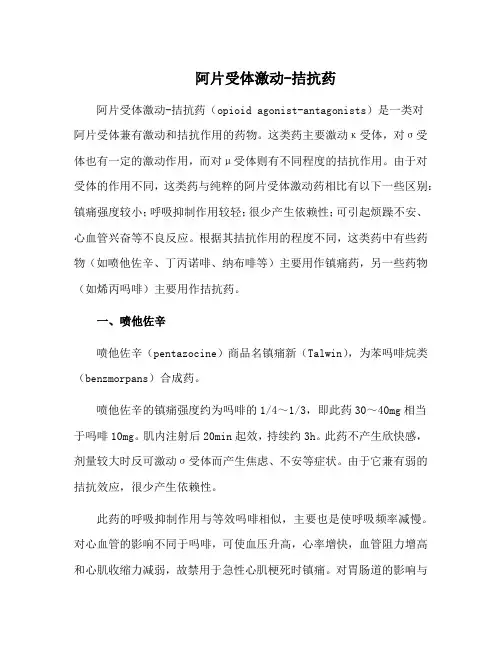 阿片受体激动-拮抗药

阿片受体激动-拮抗药（opioid agonist-antagonists）是一类对阿片受体兼有激动和拮抗作用的药物。这类药主要激动κ受体，对σ受体也有一定的激动作用，而对μ受体则有不同程度的拮抗作用。由于对受体的作用不同，这类药与纯粹的阿片受体激动药相比有以下一些区别：镇痛强度较小；呼吸抑制作用较轻；很少产生依赖性；可引起烦躁不安、心血管兴奋等不良反应。根据其拮抗作用的程度不同，这类药中有些药物（如喷他佐辛、丁丙诺啡、纳布啡等）主要用作镇痛药，另一些药物（如烯丙吗啡）主要用作拮抗药。

一、喷他佐辛

喷他佐辛（pentazocine）商品名镇痛新（Talwin），为苯吗啡烷类（benzmorpans）合成药。

喷他佐辛的镇痛强度约为吗啡的1/4～1/3，即此药30～40mg相当于吗啡10mg。肌内注射后20min起效，持续约3h。此药不产生欣快感，剂量较大时反可激动σ受体而产生焦虑、不安等症状。由于它兼有弱的拮抗效应，很少产生依赖性。

此药的呼吸抑制作用与等效吗啡相似，主要也是使呼吸频率减慢。对心血管的影响不同于吗啡，可使血压升高，心率增快，血管阻力增高和心肌收缩力减弱，故禁用于急性心肌梗死时镇痛。对胃肠道的影响与